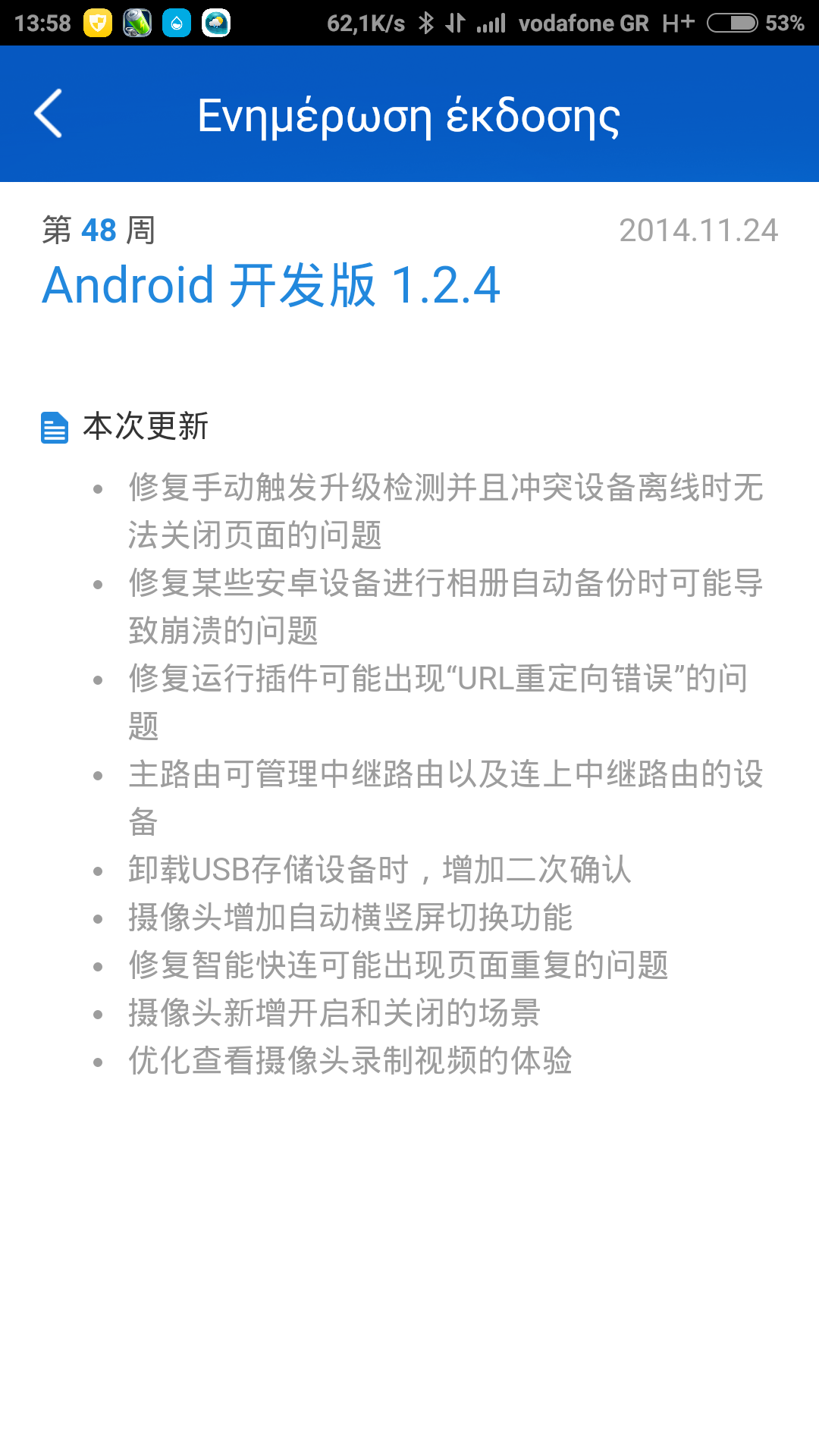 13:58 62,1K/s vodafone GR H+ 53%

Ενημέρωση έκδοσης

第 48 周 2014.11.24

Android 开发版 1.2.4

本次更新

- 修复手动触发升级检测并且冲突设备离线时无法关闭页面的问题
- 修复某些安卓设备进行相册自动备份时可能导致崩溃的问题
- 修复运行插件可能出现“URL重定向错误”的问题
- 主路由可管理中继路由以及连上中继路由的设备
- 卸载USB存储设备时，增加二次确认
- 摄像头增加自动横竖屏切换功能
- 修复智能快连可能出现页面重复的问题
- 摄像头新增开启和关闭的场景
- 优化查看摄像头录制视频的体验